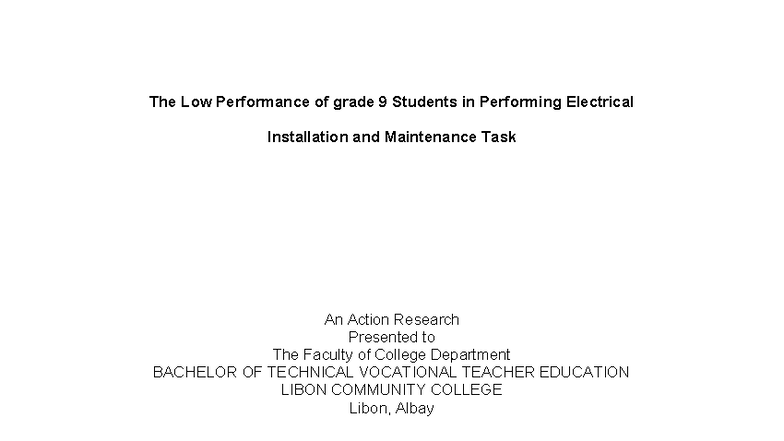 The Low Performance of grade 9 Students in Performing Electrical Installation and Maintenance Task

An Action Research
Presented to
The Faculty of College Department
BACHELOR OF TECHNICAL VOCATIONAL TEACHER EDUCATION
LIBON COMMUNITY COLLEGE
Libon, Albay